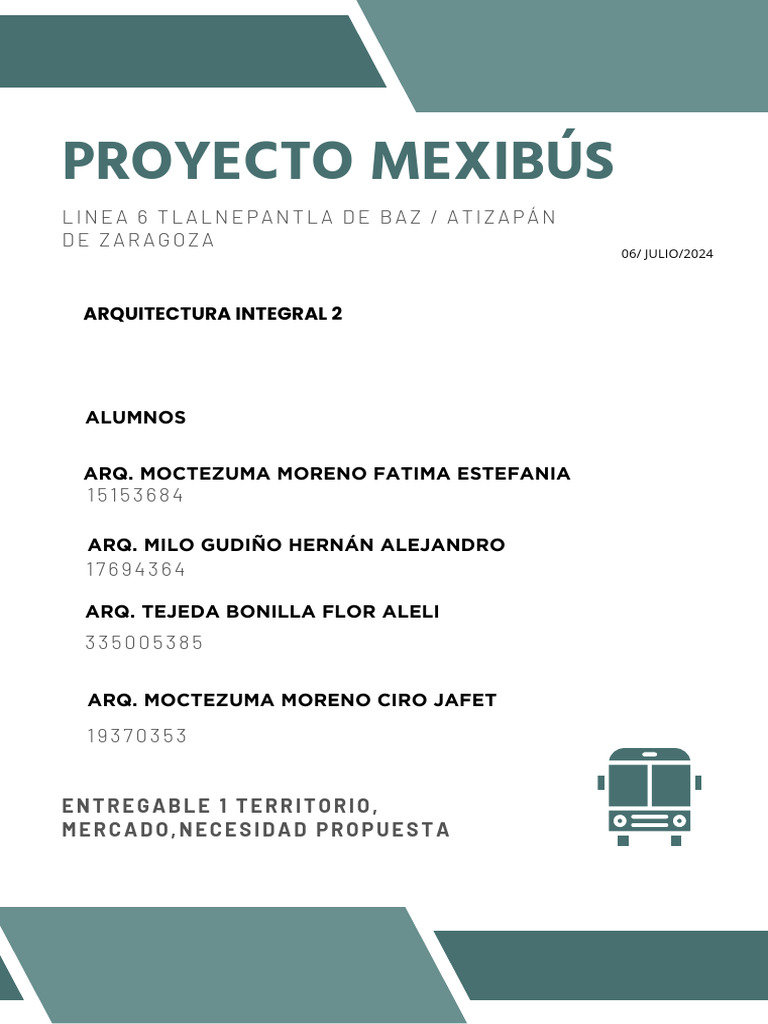 PROYECTO MEXIBÚS

LINEA 6 TLALNEPANTLA DE BAZ / ATIZAPÁN DE ZARAGOZA

06/ JULIO/2024

ARQUITECTURA INTEGRAL 2

ALUMNOS

ARQ. MOCTEZUMA MORENO FATIMA ESTEFANIA
15153684

ARQ. MILO GUDIÑO HERNÁN ALEJANDRO
17694364

ARQ. TEJEDA BONILLA FLOR ALELI
335005385

ARQ. MOCTEZUMA MORENO CIRO JAFET
19370353

ENTREGABLE 1 TERRITORIO, MERCADO,NECESIDAD PROPUESTA